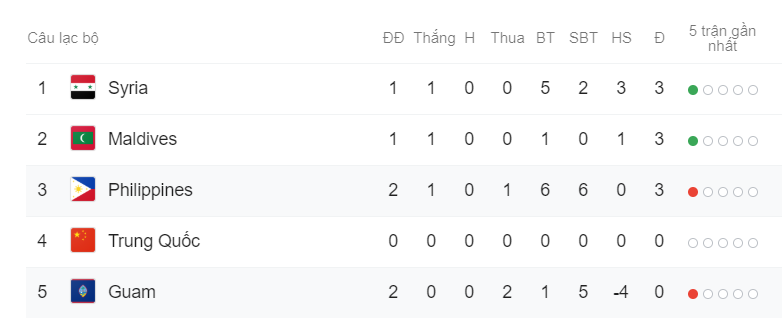 | Câu lạc bộ | | ĐĐ | Thắng | H | Thua | BT | SBT | HS | Đ | 5 trận gần nhất |
|---|---|---|---|---|---|---|---|---|---|---|
| 1 | Syria | 1 | 1 | 0 | 0 | 5 | 2 | 3 | 3 | |
| 2 | Maldives | 1 | 1 | 0 | 0 | 1 | 0 | 1 | 3 | |
| 3 | Philippines | 2 | 1 | 0 | 1 | 6 | 6 | 0 | 3 | |
| 4 | Trung Quốc | 0 | 0 | 0 | 0 | 0 | 0 | 0 | 0 | |
| 5 | Guam | 2 | 0 | 0 | 2 | 1 | 5 | -4 | 0 | |